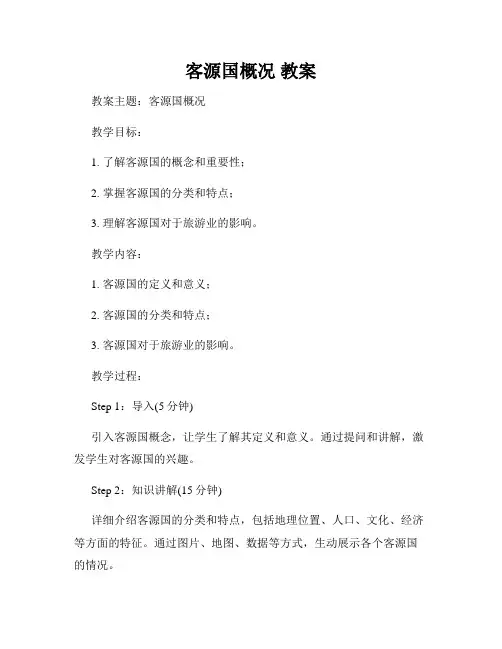 客源国概况 教案

教案主题：客源国概况

教学目标：

1. 了解客源国的概念和重要性；

2. 掌握客源国的分类和特点；

3. 理解客源国对于旅游业的影响。

教学内容：

1. 客源国的定义和意义；

2. 客源国的分类和特点；

3. 客源国对于旅游业的影响。

教学过程：

Step 1：导入(5 分钟)

引入客源国概念，让学生了解其定义和意义。通过提问和讲解，激发学生对客源国的兴趣。

Step 2：知识讲解(15 分钟)

详细介绍客源国的分类和特点，包括地理位置、人口、文化、经济等方面的特征。通过图片、地图、数据等方式，生动展示各个客源国的情况。